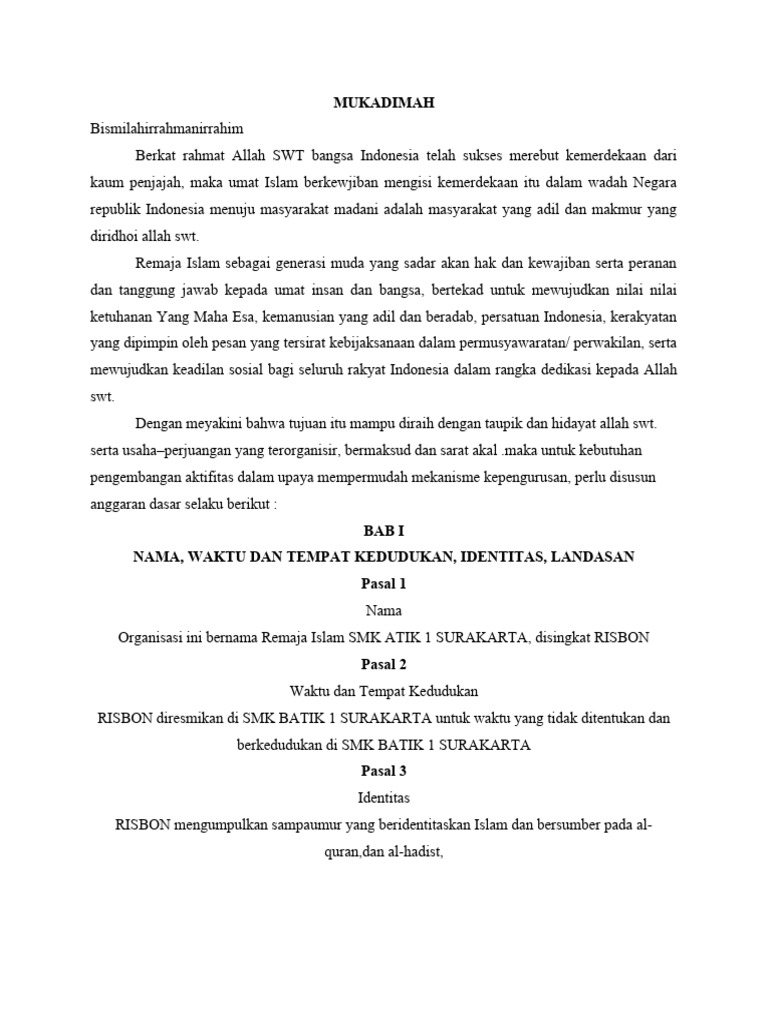 MUKADIMAH

Bismilahirrahmanirrahim

Berkat rahmat Allah SWT bangsa Indonesia telah sukses merebut kemerdekaan dari kaum penjajah, maka umat Islam berkewjiban mengisi kemerdekaan itu dalam wadah Negara republik Indonesia menuju masyarakat madani adalah masyarakat yang adil dan makmur yang diridhoi allah swt.

Remaja Islam sebagai generasi muda yang sadar akan hak dan kewajiban serta peranan dan tanggung jawab kepada umat insan dan bangsa, bertekad untuk mewujudkan nilai nilai ketuhanan Yang Maha Esa, kemanusian yang adil dan beradab, persatuan Indonesia, kerakyatan yang dipimpin oleh pesan yang tersirat kebijaksanaan dalam permusyawaratan/ perwakilan, serta mewujudkan keadilan sosial bagi seluruh rakyat Indonesia dalam rangka dedikasi kepada Allah swt.

Dengan meyakini bahwa tujuan itu mampu diraih dengan taupik dan hidayat allah swt. serta usaha–perjuangan yang terorganisir, bermaksud dan sarat akal .maka untuk kebutuhan pengembangan aktifitas dalam upaya mempermudah mekanisme kepengurusan, perlu disusun anggaran dasar selaku berikut :

BAB I

NAMA, WAKTU DAN TEMPAT KEDUDUKAN, IDENTITAS, LANDASAN

Pasal 1

Nama

Organisasi ini bernama Remaja Islam SMK ATIK 1 SURAKARTA, disingkat RISBON

Pasal 2

Waktu dan Tempat Kedudukan

RISBON diresmikan di SMK BATIK 1 SURAKARTA untuk waktu yang tidak ditentukan dan berkedudukan di SMK BATIK 1 SURAKARTA

Pasal 3

Identitas

RISBON mengumpulkan sampaumur yang beridentitaskan Islam dan bersumber pada al-quran,dan al-hadist,